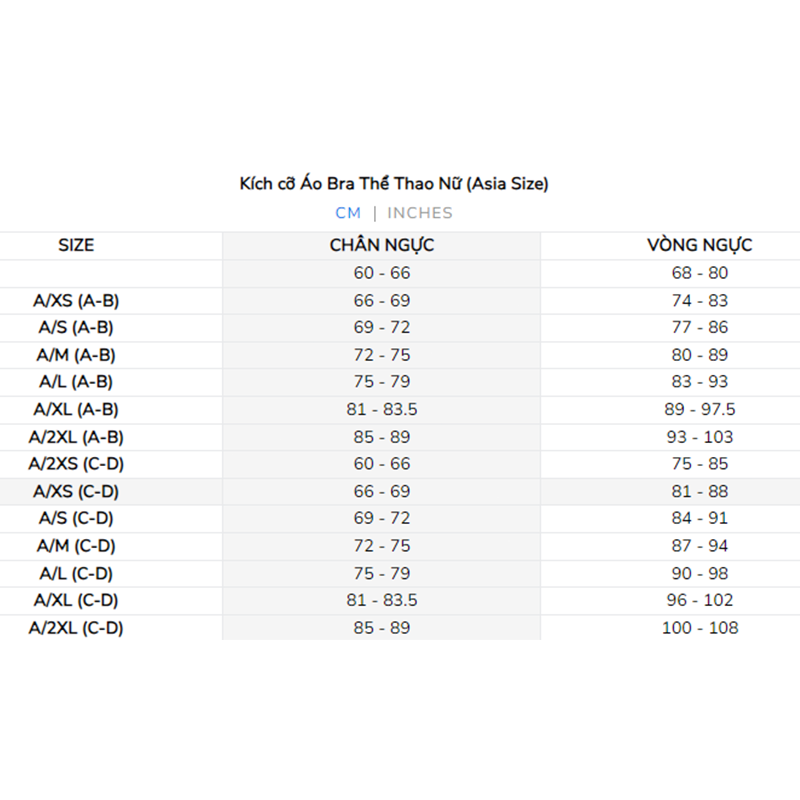 Kích cỡ Áo Bra Thể Thao Nữ (Asia Size)

CM | INCHES

| SIZE | CHÂN NGỰC | VÒNG NGỰC |
|---|---|---|
|  | 60 - 66 | 68 - 80 |
| A/XS (A-B) | 66 - 69 | 74 - 83 |
| A/S (A-B) | 69 - 72 | 77 - 86 |
| A/M (A-B) | 72 - 75 | 80 - 89 |
| A/L (A-B) | 75 - 79 | 83 - 93 |
| A/XL (A-B) | 81 - 83.5 | 89 - 97.5 |
| A/2XL (A-B) | 85 - 89 | 93 - 103 |
| A/2XS (C-D) | 60 - 66 | 75 - 85 |
| A/XS (C-D) | 66 - 69 | 81 - 88 |
| A/S (C-D) | 69 - 72 | 84 - 91 |
| A/M (C-D) | 72 - 75 | 87 - 94 |
| A/L (C-D) | 75 - 79 | 90 - 98 |
| A/XL (C-D) | 81 - 83.5 | 96 - 102 |
| A/2XL (C-D) | 85 - 89 | 100 - 108 |